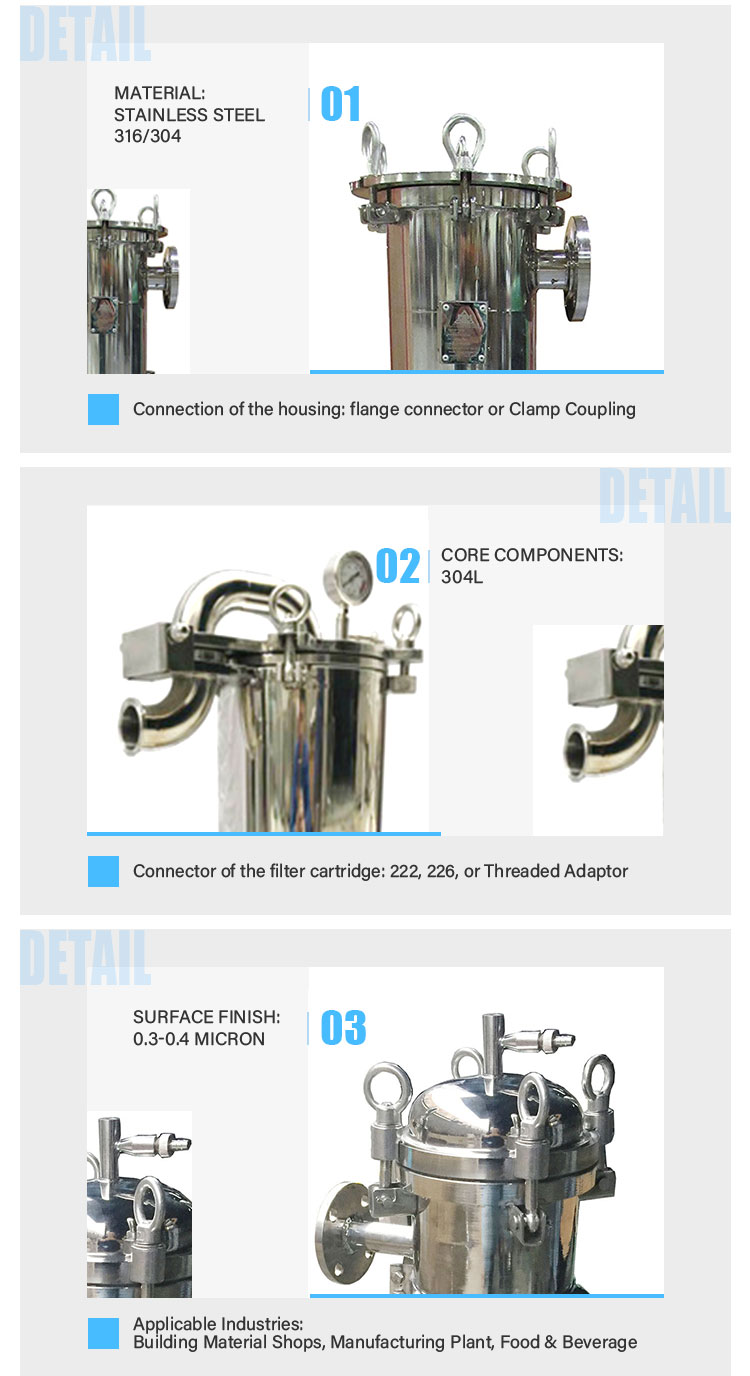 DETAIL

MATERIAL:
STAINLESS STEEL
316/304

01

Connection of the housing: flange connector or Clamp Coupling

DETAIL

02

CORE COMPONENTS:
304L

Connector of the filter cartridge: 222, 226, or Threaded Adaptor

DETAIL

SURFACE FINISH:
0.3-0.4 MICRON

03

Applicable Industries:
Building Material Shops, Manufacturing Plant, Food & Beverage